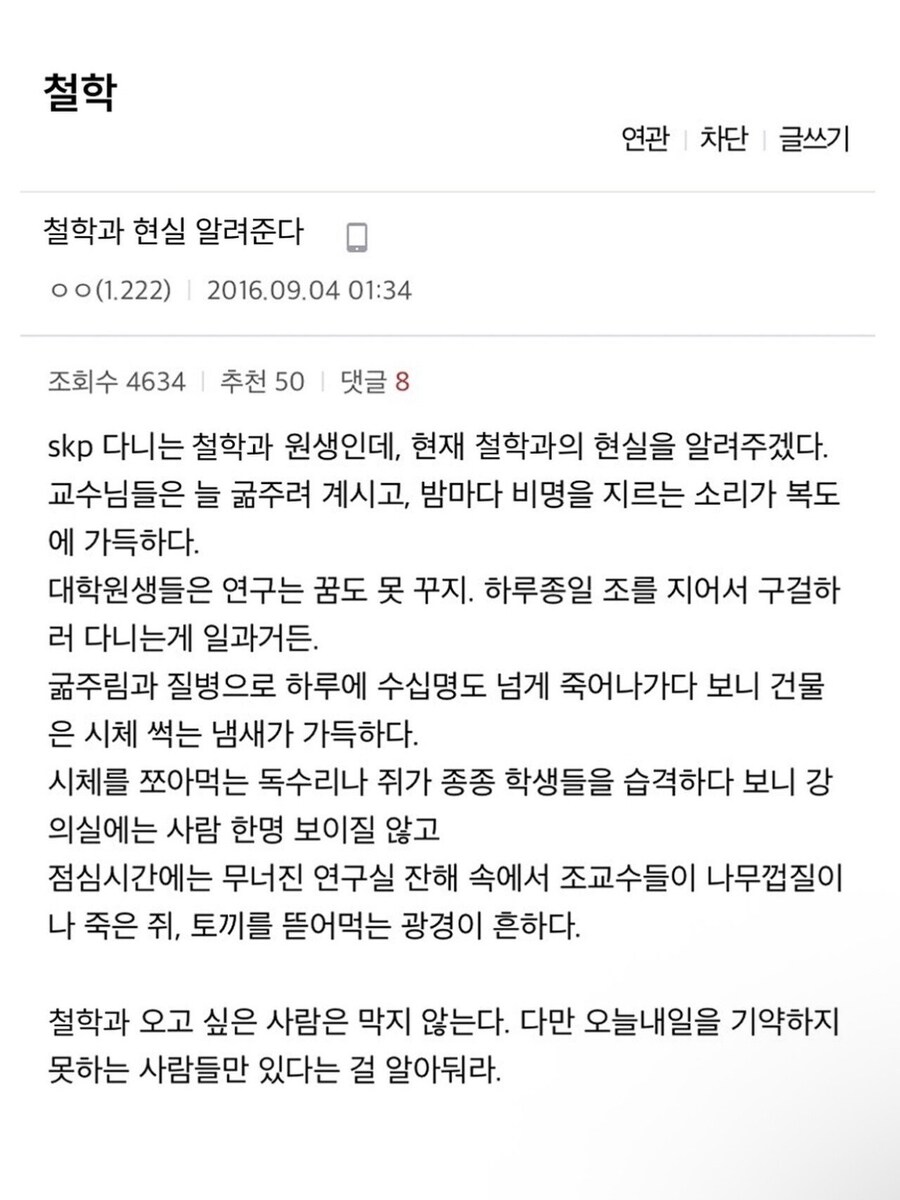 철학

연관 | 차단 | 글쓰기

철학과 현실 알려준다

ㅇㅇ(1.222) | 2016.09.04 01:34

조회수 4634 | 추천 50 | 댓글 8

skp 다니는 철학과 원생인데, 현재 철학과의 현실을 알려주겠다.
교수님들은 늘 굶주려 계시고, 밤마다 비명을 지르는 소리가 복도에 가득하다.
대학원생들은 연구는 꿈도 못 꾸지. 하루종일 조를 지어서 구걸하러 다니는게 일과거든.
굶주림과 질병으로 하루에 수십명도 넘게 죽어나가다 보니 건물은 시체 썩는 냄새가 가득하다.
시체를 쪼아먹는 독수리나 쥐가 종종 학생들을 습격하다 보니 강의실에는 사람 한명 보이질 않고
점심시간에는 무너진 연구실 잔해 속에서 조교수들이 나무껍질이나 죽은 쥐, 토끼를 뜯어먹는 광경이 흔하다.

철학과 오고 싶은 사람은 막지 않는다. 다만 오늘내일을 기약하지 못하는 사람들만 있다는 걸 알아둬라.